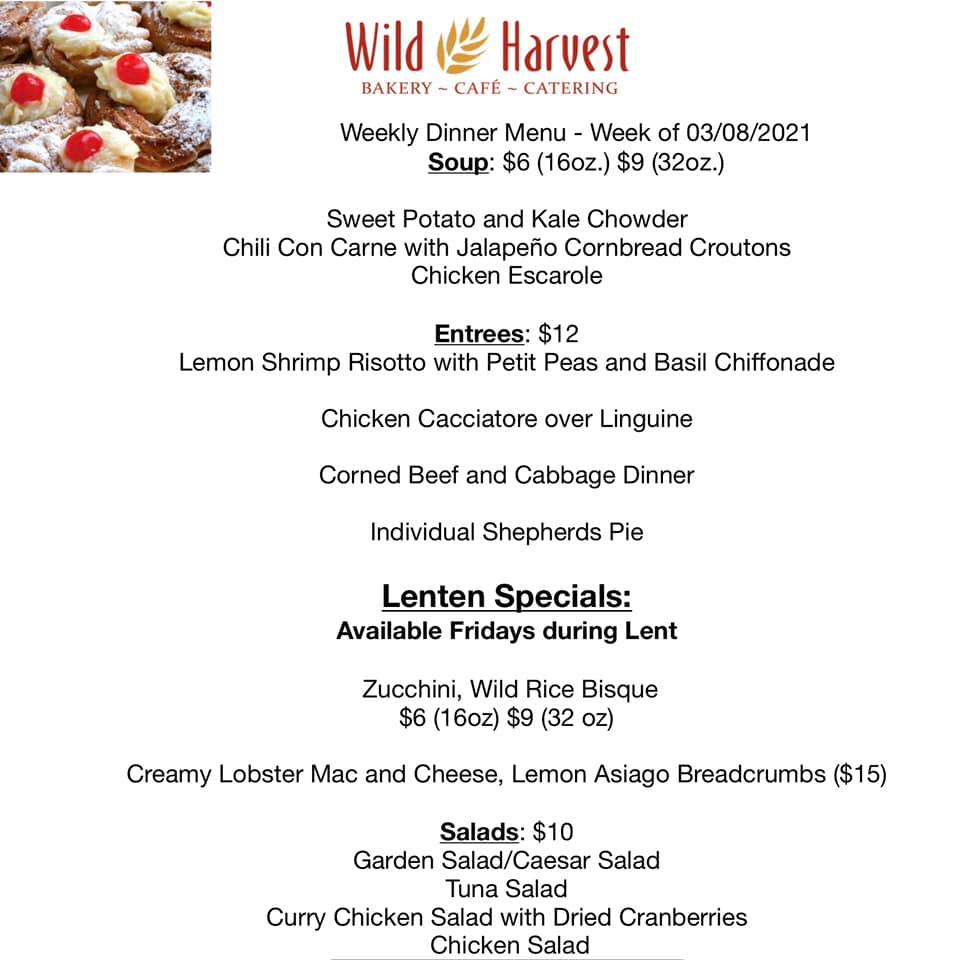 Wild Harvest
BAKERY ~ CAFÉ ~ CATERING

Weekly Dinner Menu - Week of 03/08/2021
Soup: $6 (16oz.) $9 (32oz.)

Sweet Potato and Kale Chowder
Chili Con Carne with Jalapeño Cornbread Croutons
Chicken Escarole

Entrees: $12
Lemon Shrimp Risotto with Petit Peas and Basil Chiffonade

Chicken Cacciatore over Linguine

Corned Beef and Cabbage Dinner

Individual Shepherds Pie

Lenten Specials:
Available Fridays during Lent

Zucchini, Wild Rice Bisque
$6 (16oz) $9 (32 oz)

Creamy Lobster Mac and Cheese, Lemon Asiago Breadcrumbs ($15)

Salads: $10
Garden Salad/Caesar Salad
Tuna Salad
Curry Chicken Salad with Dried Cranberries
Chicken Salad